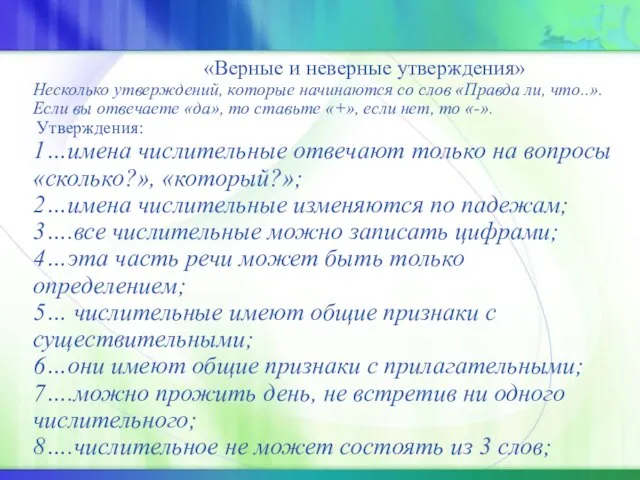 «Верные и неверные утверждения»
Несколько утверждений, которые начинаются со слов «Правда ли, что..». Если вы отвечаете «да», то ставьте «+», если нет, то «-».
Утверждения:
1…имена числительные отвечают только на вопросы «сколько?», «который?»;
2…имена числительные изменяются по падежам;
3….все числительные можно записать цифрами;
4…эта часть речи может быть только определением;
5… числительные имеют общие признаки с существительными;
6…они имеют общие признаки с прилагательными;
7….можно прожить день, не встретив ни одного числительного;
8….числительное не может состоять из 3 слов;